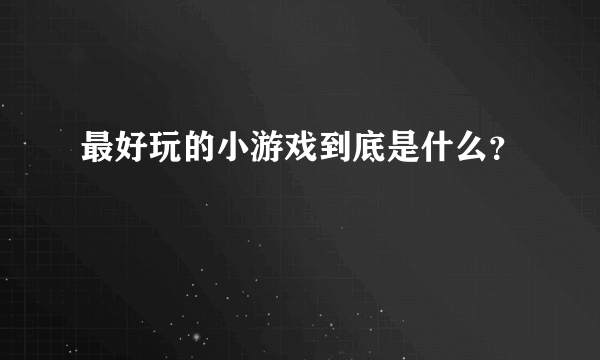 最好玩的小游戏到底是什么?